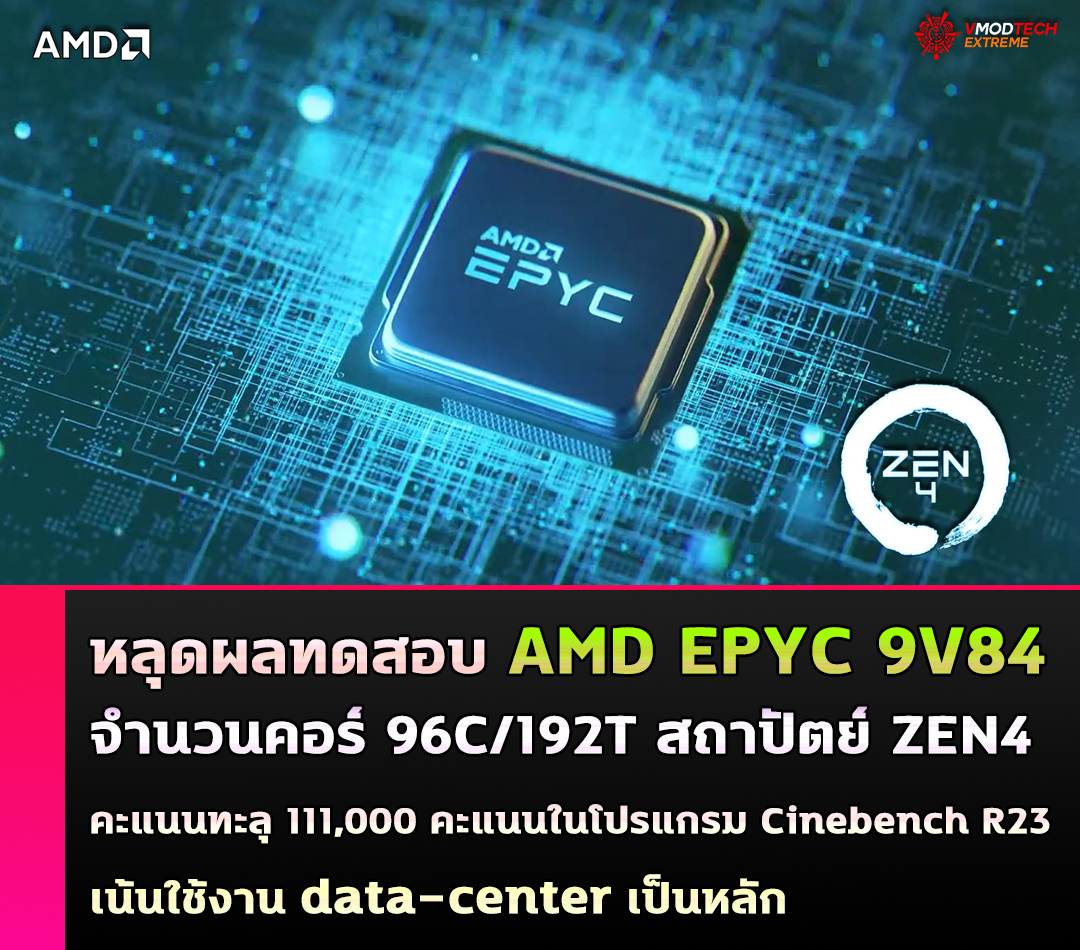 AMD

VMODTECH EXTREME

AMD EPYC

ZEN 4

หลุดผลทดสอบ AMD EPYC 9V84
จำนวนคอร์ 96C/192T สถาปัตย์ ZEN4
คะแนนทะลุ 111,000 คะแนนในโปรแกรม Cinebench R23
เน้นใช้งาน data-center เป็นหลัก